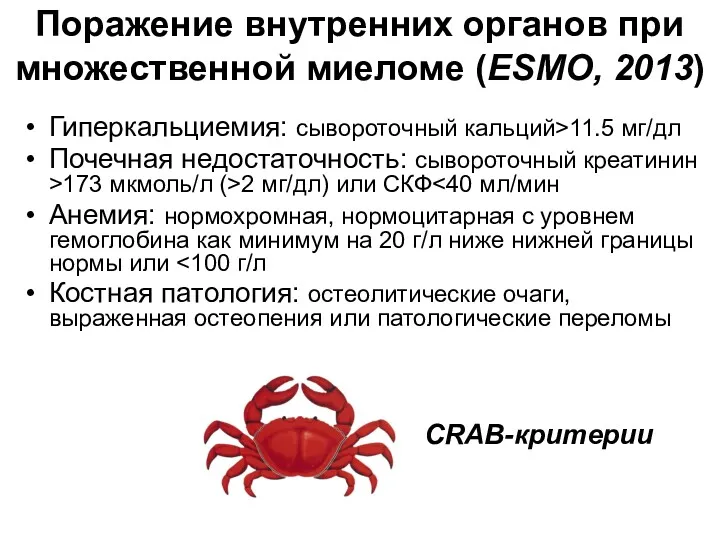 Поражение внутренних органов при множественной миеломе (ESMO, 2013)

• Гиперкальциемия: сывороточный кальций>11.5 мг/дл
• Почечная недостаточность: сывороточный креатинин >173 мкмоль/л (>2 мг/дл) или СКФ<40 мл/мин
• Анемия: нормохромная, нормоцитарная с уровнем гемоглобина как минимум на 20 г/л ниже нижней границы нормы или <100 г/л
• Костная патология: остеолитические очаги, выраженная остеопения или патологические переломы

CRAB-критерии